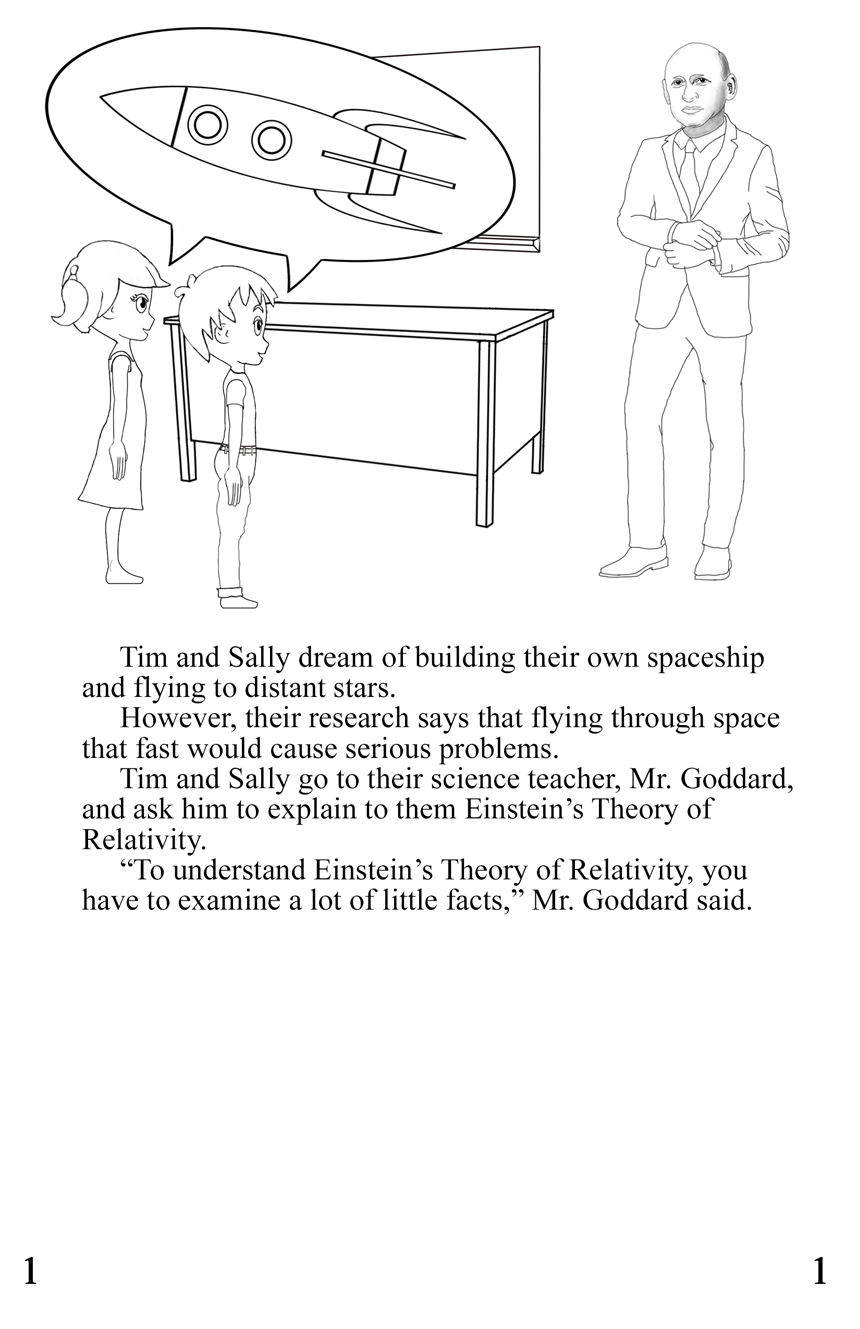 Tim and Sally dream of building their own spaceship and flying to distant stars.

However, their research says that flying through space that fast would cause serious problems.

Tim and Sally go to their science teacher, Mr. Goddard, and ask him to explain to them Einstein’s Theory of Relativity.

“To understand Einstein’s Theory of Relativity, you have to examine a lot of little facts,” Mr. Goddard said.

1

1